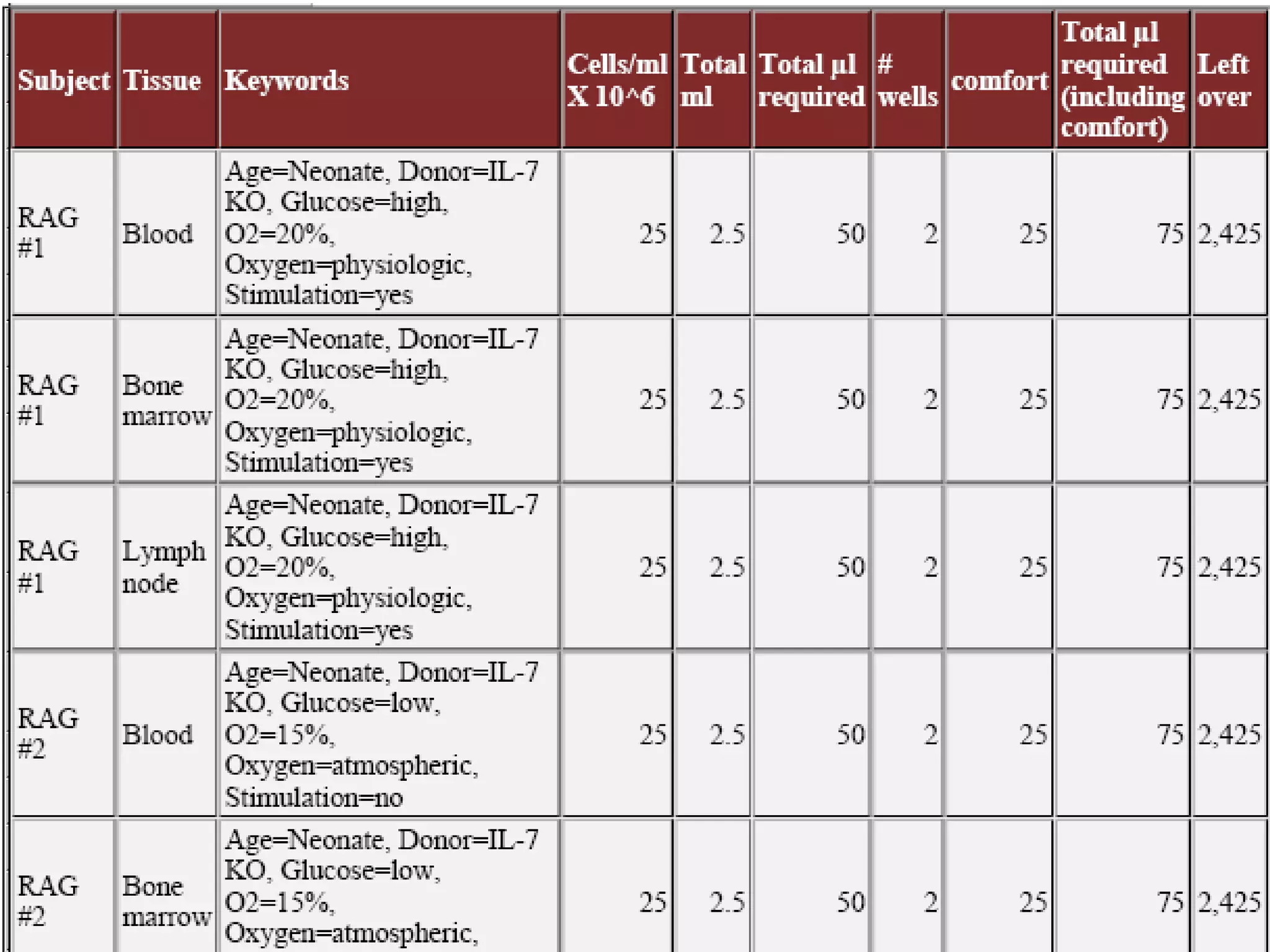 | Subject | Tissue | Keywords | Cells/ml X 10^6 | Total ml | Total µl required | # wells | comfort | Total µl required (including comfort) | Left over |
|---|---|---|---|---|---|---|---|---|---|
| RAG #1 | Blood | Age=Neonate, Donor=IL-7 KO, Glucose=high, O2=20%, Oxygen=physiologic, Stimulation=yes | 25 | 2.5 | 50 | 2 | 25 | 75 | 2,425 |
| RAG #1 | Bone marrow | Age=Neonate, Donor=IL-7 KO, Glucose=high, O2=20%, Oxygen=physiologic, Stimulation=yes | 25 | 2.5 | 50 | 2 | 25 | 75 | 2,425 |
| RAG #1 | Lymph node | Age=Neonate, Donor=IL-7 KO, Glucose=high, O2=20%, Oxygen=physiologic, Stimulation=yes | 25 | 2.5 | 50 | 2 | 25 | 75 | 2,425 |
| RAG #2 | Blood | Age=Neonate, Donor=IL-7 KO, Glucose=low, O2=15%, Oxygen=atmospheric, Stimulation=no | 25 | 2.5 | 50 | 2 | 25 | 75 | 2,425 |
| RAG #2 | Bone marrow | Age=Neonate, Donor=IL-7 KO, Glucose=low, O2=15%, Oxygen=atmospheric, | 25 | 2.5 | 50 | 2 | 25 | 75 | 2,425 |